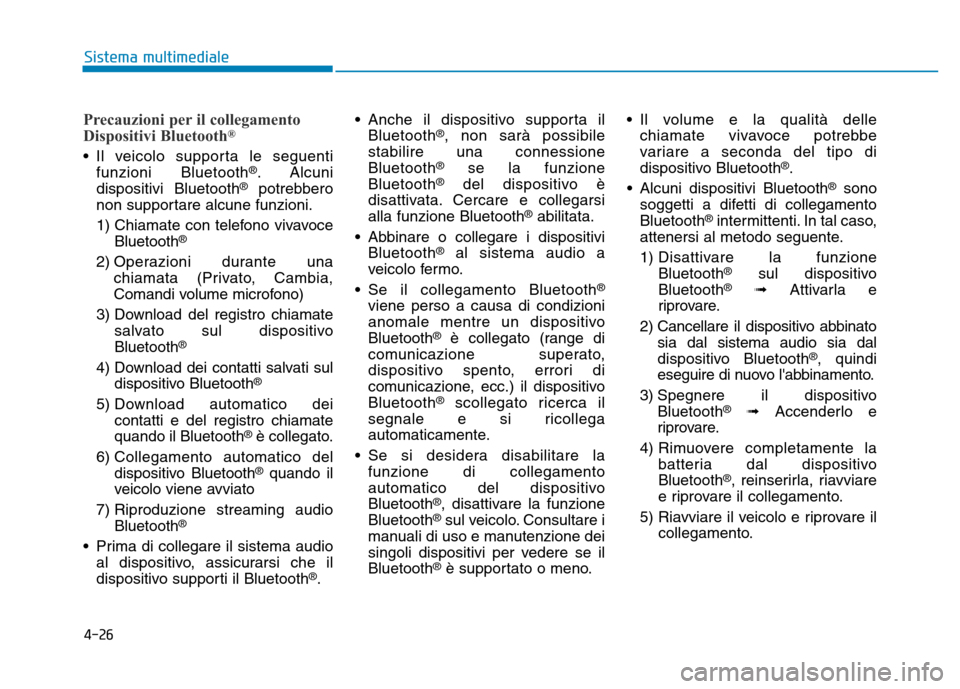 Sistema multimediale

Precauzioni per il collegamento Dispositivi Bluetooth®

• Il veicolo supporta le seguenti funzioni Bluetooth®. Alcuni dispositivi Bluetooth® potrebbero non supportare alcune funzioni.

1) Chiamate con telefono vivavoce Bluetooth®

2) Operazioni durante una chiamata (Privato, Cambia, Comandi volume microfono)

3) Download del registro chiamate salvato sul dispositivo Bluetooth®

4) Download dei contatti salvati sul dispositivo Bluetooth®

5) Download automatico dei contatti e del registro chiamate quando il Bluetooth® è collegato.

6) Collegamento automatico del dispositivo Bluetooth® quando il veicolo viene avviato

7) Riproduzione streaming audio Bluetooth®

• Prima di collegare il sistema audio al dispositivo, assicurarsi che il dispositivo supporti il Bluetooth®.

• Anche il dispositivo supporta il Bluetooth®, non sarà possibile stabilire una connessione Bluetooth® se la funzione Bluetooth® del dispositivo è disattivata. Cercare e collegarsi alla funzione Bluetooth® abilitata.

• Abbinare o collegare i dispositivi Bluetooth® al sistema audio a veicolo fermo.

• Se il collegamento Bluetooth® viene perso a causa di condizioni anomale mentre un dispositivo Bluetooth® è collegato (range di comunicazione superato, dispositivo spento, errori di comunicazione, ecc.) il dispositivo Bluetooth® scollegato ricerca il segnale e si ricollega automaticamente.

• Se si desidera disabilitare la funzione di collegamento automatico del dispositivo Bluetooth®, disattivare la funzione Bluetooth® sul veicolo. Consultare i manuali di uso e manutenzione dei singoli dispositivi per vedere se il Bluetooth® è supportato o meno.

• Il volume e la qualità delle chiamate vivavoce potrebbe variare a seconda del tipo di dispositivo Bluetooth®.

• Alcuni dispositivi Bluetooth® sono soggetti a difetti di collegamento Bluetooth® intermittenti. In tal caso, attenersi al metodo seguente.

1) Disattivare la funzione Bluetooth® sul dispositivo Bluetooth® ➟ Attivarla e riprovare.

2) Cancellare il dispositivo abbinato sia dal sistema audio sia dal dispositivo Bluetooth®, quindi eseguire di nuovo l'abbinamento.

3) Spegnere il dispositivo Bluetooth® ➟ Accenderlo e riprovare.

4) Rimuovere completamente la batteria dal dispositivo Bluetooth®, reinserirla, riavviare e riprovare il collegamento.

5) Riavviare il veicolo e riprovare il collegamento.

4-26

carmanualsonline.info